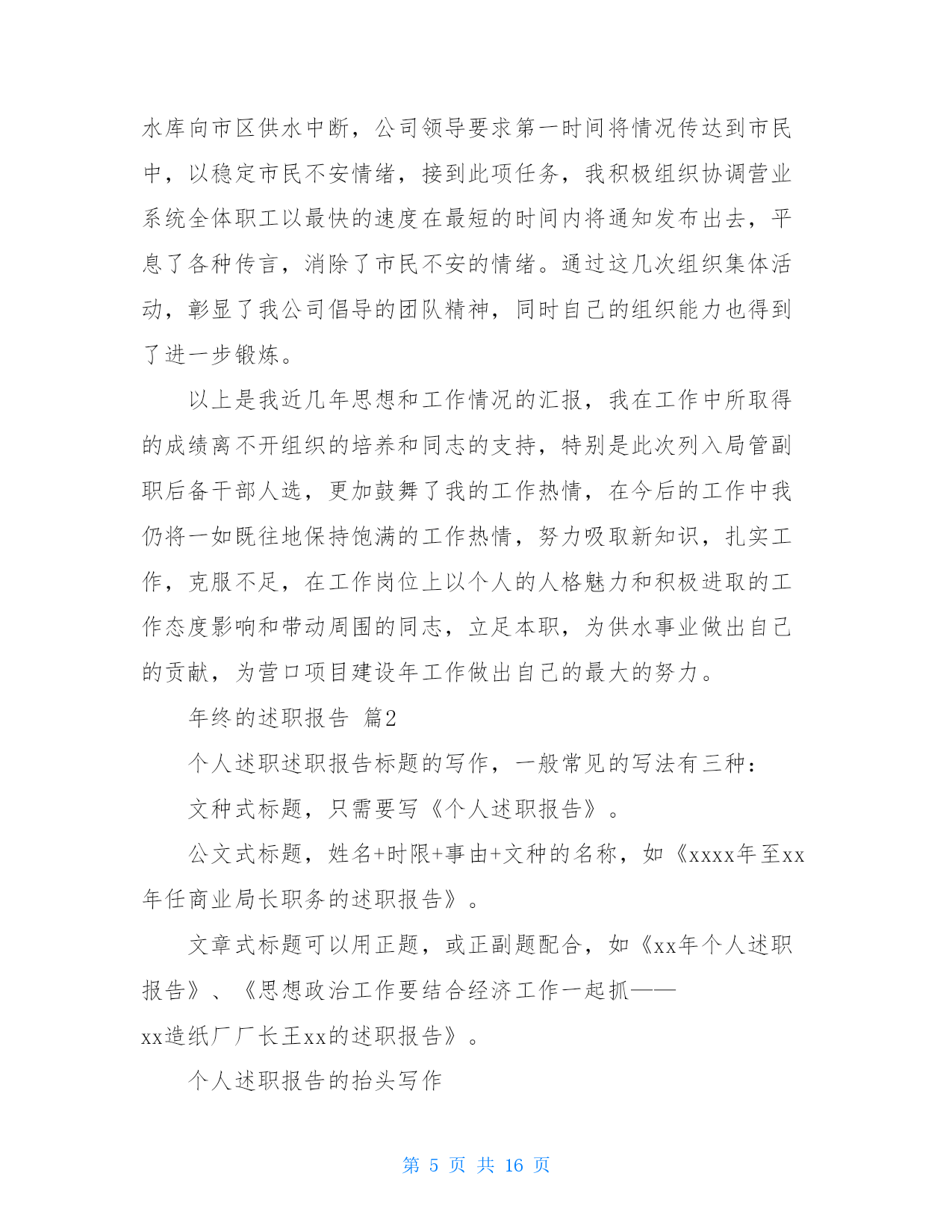 水库向市区供水中断，公司领导要求第一时间将情况传达到市民中，以稳定市民不安情绪，接到此项任务，我积极组织协调营业系统全体职工以最快的速度在最短的时间内将通知发布出去，平息了各种传言，消除了市民不安的情绪。通过这几次组织集体活动，彰显了我公司倡导的团队精神，同时自己的组织能力也得到了进一步锻炼。

以上是我近几年思想和工作情况的汇报，我在工作中所取得的成绩离不开组织的培养和同志的支持，特别是此次列入局管副职后备干部人选，更加鼓舞了我的工作热情，在今后的工作中我仍将一如既往地保持饱满的工作热情，努力吸取新知识，扎实工作，克服不足，在工作岗位上以个人的人格魅力和积极进取的工作态度影响和带动周围的同志，立足本职，为供水事业做出自己的贡献，为营口项目建设年工作做出自己的最大的努力。

年终的述职报告 篇2

个人述职述职报告标题的写作，一般常见的写法有三种：

文种式标题，只需要写《个人述职报告》。

公文式标题，姓名+时限+事由+文种的名称，如《xxxx年至xx年任商业局长职务的述职报告》。

文章式标题可以用正题，或正副题配合，如《xx年个人述职报告》、《思想政治工作要结合经济工作一起抓——xx造纸厂厂长王xx的述职报告》。

个人述职报告的抬头写作

第 5 页 共 16 页